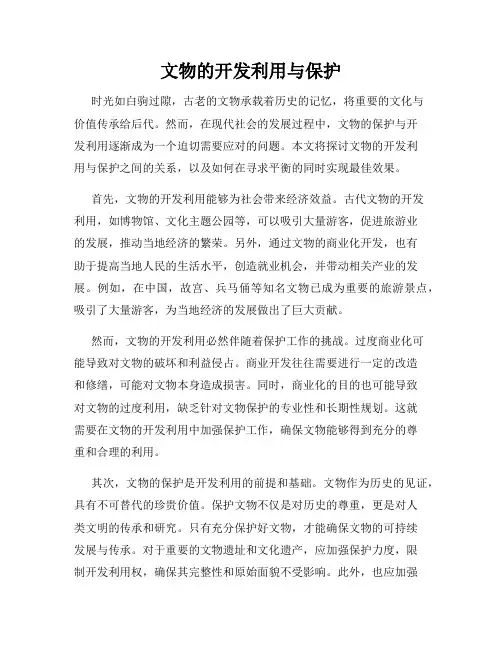 文物的开发利用与保护

时光如白驹过隙，古老的文物承载着历史的记忆，将重要的文化与价值传承给后代。然而，在现代社会的发展过程中，文物的保护与开发利用逐渐成为一个迫切需要应对的问题。本文将探讨文物的开发利用与保护之间的关系，以及如何在寻求平衡的同时实现最佳效果。

首先，文物的开发利用能够为社会带来经济效益。古代文物的开发利用，如博物馆、文化主题公园等，可以吸引大量游客，促进旅游业的发展，推动当地经济的繁荣。另外，通过文物的商业化开发，也有助于提高当地人民的生活水平，创造就业机会，并带动相关产业的发展。例如，在中国，故宫、兵马俑等知名文物已成为重要的旅游景点，吸引了大量游客，为当地经济的发展做出了巨大贡献。

然而，文物的开发利用必然伴随着保护工作的挑战。过度商业化可能导致对文物的破坏和利益侵占。商业开发往往需要进行一定的改造和修缮，可能对文物本身造成损害。同时，商业化的目的也可能导致对文物的过度利用，缺乏针对文物保护的专业性和长期性规划。这就需要在文物的开发利用中加强保护工作，确保文物能够得到充分的尊重和合理的利用。

其次，文物的保护是开发利用的前提和基础。文物作为历史的见证，具有不可替代的珍贵价值。保护文物不仅是对历史的尊重，更是对人类文明的传承和研究。只有充分保护好文物，才能确保文物的可持续发展与传承。对于重要的文物遗址和文化遗产，应加强保护力度，限制开发利用权，确保其完整性和原始面貌不受影响。此外，也应加强